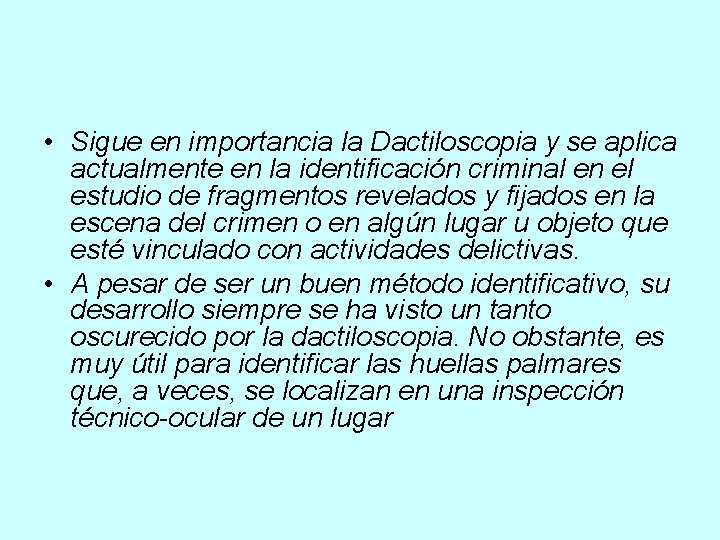 • Sigue en importancia la Dactiloscopia y se aplica actualmente en la identificación criminal en el estudio de fragmentos revelados y fijados en la escena del crimen o en algún lugar u objeto que esté vinculado con actividades delictivas.

• A pesar de ser un buen método identificativo, su desarrollo siempre se ha visto un tanto oscurecido por la dactiloscopia. No obstante, es muy útil para identificar las huellas palmares que, a veces, se localizan en una inspección técnico-ocular de un lugar